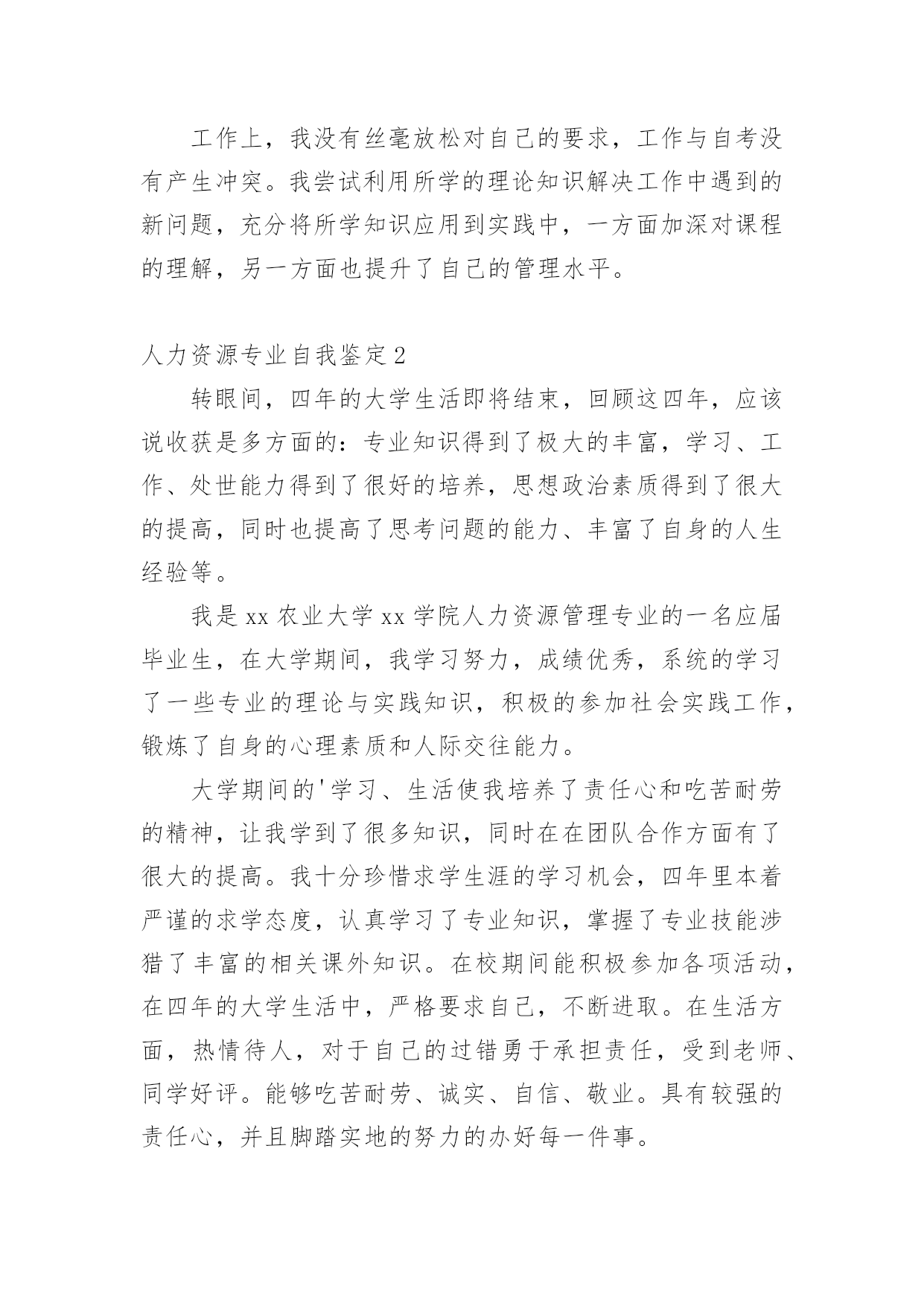 工作上，我没有丝毫放松对自己的要求，工作与自考没有产生冲突。我尝试利用所学的理论知识解决工作中遇到的新问题，充分将所学知识应用到实践中，一方面加深对课程的理解，另一方面也提升了自己的管理水平。

人力资源专业自我鉴定2

转眼间，四年的大学生活即将结束，回顾这四年，应该说收获是多方面的：专业知识得到了极大的丰富，学习、工作、处世能力得到了很好的培养，思想政治素质得到了很大的提高，同时也提高了思考问题的能力、丰富了自身的人生经验等。

我是xx农业大学xx学院人力资源管理专业的一名应届毕业生，在大学期间，我学习努力，成绩优秀，系统的学习了一些专业的理论与实践知识，积极的参加社会实践工作，锻炼了自身的心理素质和人际交往能力。

大学期间的'学习、生活使我培养了责任心和吃苦耐劳的精神，让我学到了很多知识，同时在在团队合作方面有了很大的提高。我十分珍惜求学生涯的学习机会，四年里本着严谨的求学态度，认真学习了专业知识，掌握了专业技能涉猎了丰富的相关课外知识。在校期间能积极参加各项活动，在四年的大学生活中，严格要求自己，不断进取。在生活方面，热情待人，对于自己的过错勇于承担责任，受到老师、同学好评。能够吃苦耐劳、诚实、自信、敬业。具有较强的责任心，并且脚踏实地的努力的办好每一件事。